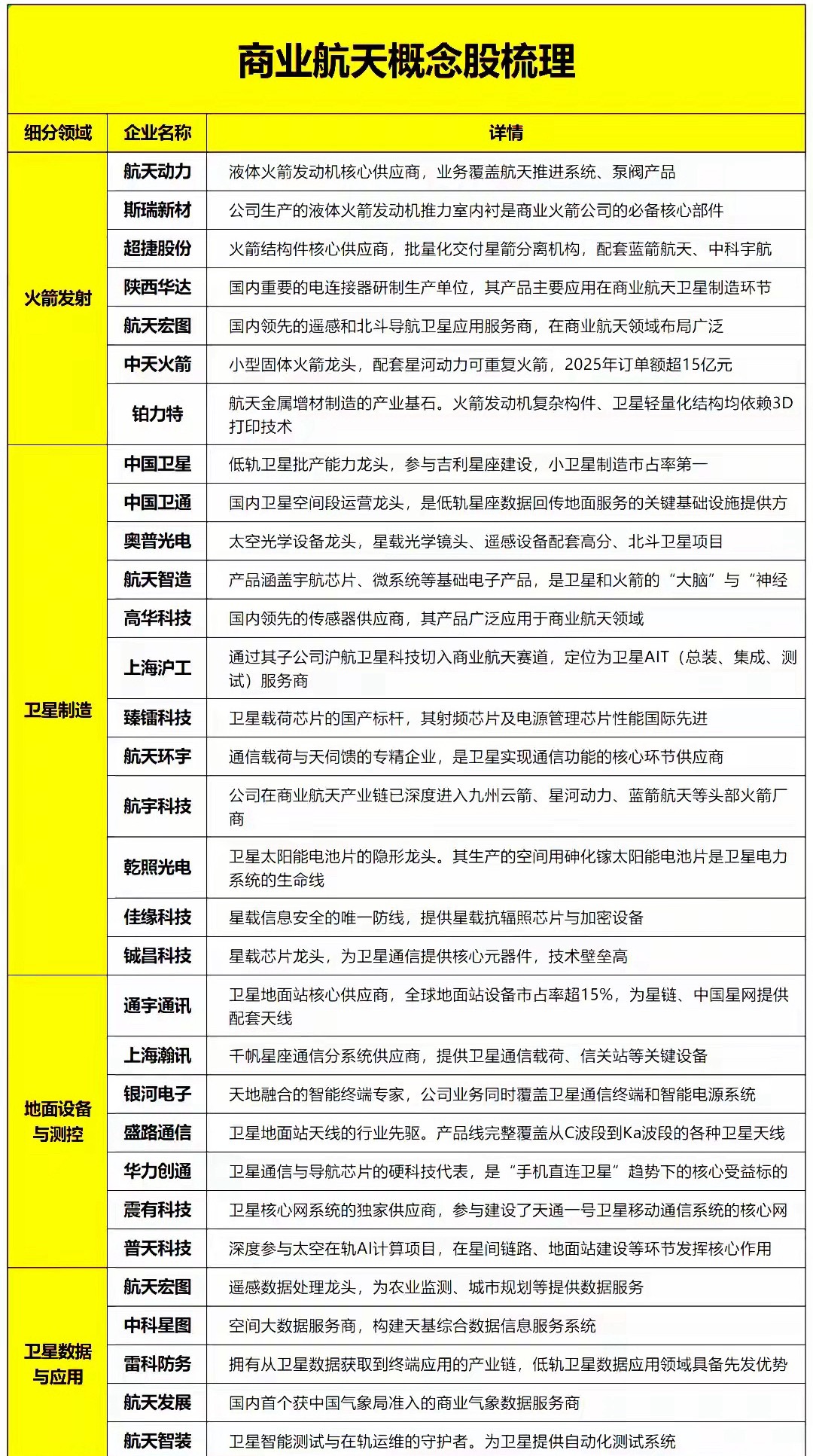 商业航天概念股梳理

| 细分领域 | 企业名称 | 详情 |
|---|---|---|
| 火箭发射 | 航天动力 | 液体火箭发动机核心供应商，业务覆盖航天推进系统、泵阀产品 |
| | 斯瑞新材 | 公司生产的液体火箭发动机推力室内衬是商业火箭公司的必备核心部件 |
| | 超捷股份 | 火箭结构件核心供应商，批量化交付星箭分离机构，配套蓝箭航天、中科宇航 |
| | 陕西华达 | 国内重要的电连接器研制生产单位，其产品主要应用在商业航天卫星制造环节 |
| | 航天宏图 | 国内领先的遥感和北斗导航卫星应用服务商，在商业航天领域布局广泛 |
| | 中天火箭 | 小型固体火箭龙头，配套星河动力可重复火箭，2025年订单额超15亿元 |
| | 铂力特 | 航天金属增材制造的产业基石。火箭发动机复杂构件、卫星轻量化结构均依赖3D打印技术 |
| 卫星制造 | 中国卫星 | 低轨卫星批产能力龙头，参与吉利星座建设，小卫星制造市占率第一 |
| | 中国卫通 | 国内卫星空间段运营龙头，是低轨星座数据回传地面服务的关键基础设施提供方 |
| | 奥普光电 | 太空光学设备龙头，星载光学镜头、遥感设备配套高分、北斗卫星项目 |
| | 航天智造 | 产品涵盖宇航芯片、微系统等基础电子产品，是卫星和火箭的“大脑”与“神经 |
| | 高华科技 | 国内领先的传感器供应商，其产品广泛应用于商业航天领域 |
| | 上海沪工 | 通过其子公司沪航卫星科技切入商业航天赛道，定位为卫星AIT（总装、集成、测试）服务商 |
| | 臻镭科技 | 卫星载荷芯片的国产标杆，其射频芯片及电源管理芯片性能国际先进 |
| | 航天环宇 | 通信载荷与天伺馈的专精企业，是卫星实现通信功能的核心环节供应商 |
| | 航宇科技 | 公司在商业航天产业链已深度进入九州云箭、星河动力、蓝箭航天等头部火箭厂商 |
| | 乾照光电 | 卫星太阳能电池片的隐形龙头。其生产的空间用砷化镓太阳能电池片是卫星电力系统的生命线 |
| | 佳缘科技 | 星载信息安全的唯一防线，提供星载抗辐照芯片与加密设备 |
| | 铖昌科技 | 星载芯片龙头，为卫星通信提供核心元器件，技术壁垒高 |
| 地面设备与测控 | 通宇通讯 | 卫星地面站核心供应商，全球地面站设备市占率超15%，为星链、中国星网提供配套天线 |
| | 上海瀚讯 | 千帆星座通信分系统供应商，提供卫星通信载荷、信关站等关键设备 |
| | 银河电子 | 天地融合的智能终端专家，公司业务同时覆盖卫星通信终端和智能电源系统 |
| | 盛路通信 | 卫星地面站天线的行业先驱。产品线完整覆盖从C波段到Ka波段的各种卫星天线 |
| | 华力创通 | 卫星通信与导航芯片的硬科技代表，是“手机直连卫星”趋势下的核心受益标的 |
| | 震有科技 | 卫星核心网系统的独家供应商，参与建设了天通一号卫星移动通信系统的核心网 |
| | 普天科技 | 深度参与太空在轨AI计算项目，在星间链路、地面站建设等环节发挥核心作用 |
| 卫星数据与应用 | 航天宏图 | 遥感数据处理龙头，为农业监测、城市规划等提供数据服务 |
| | 中科星图 | 空间大数据服务商，构建天基综合数据信息服务系统 |
| | 雷科防务 | 拥有从卫星数据获取到终端应用的产业链，低轨卫星数据应用领域具备先发优势 |
| | 航天发展 | 国内首个获中国气象局准入的商业气象数据服务商 |
| | 航天智装 | 卫星智能测试与在轨运维的守护者。为卫星提供自动化测试系统 |